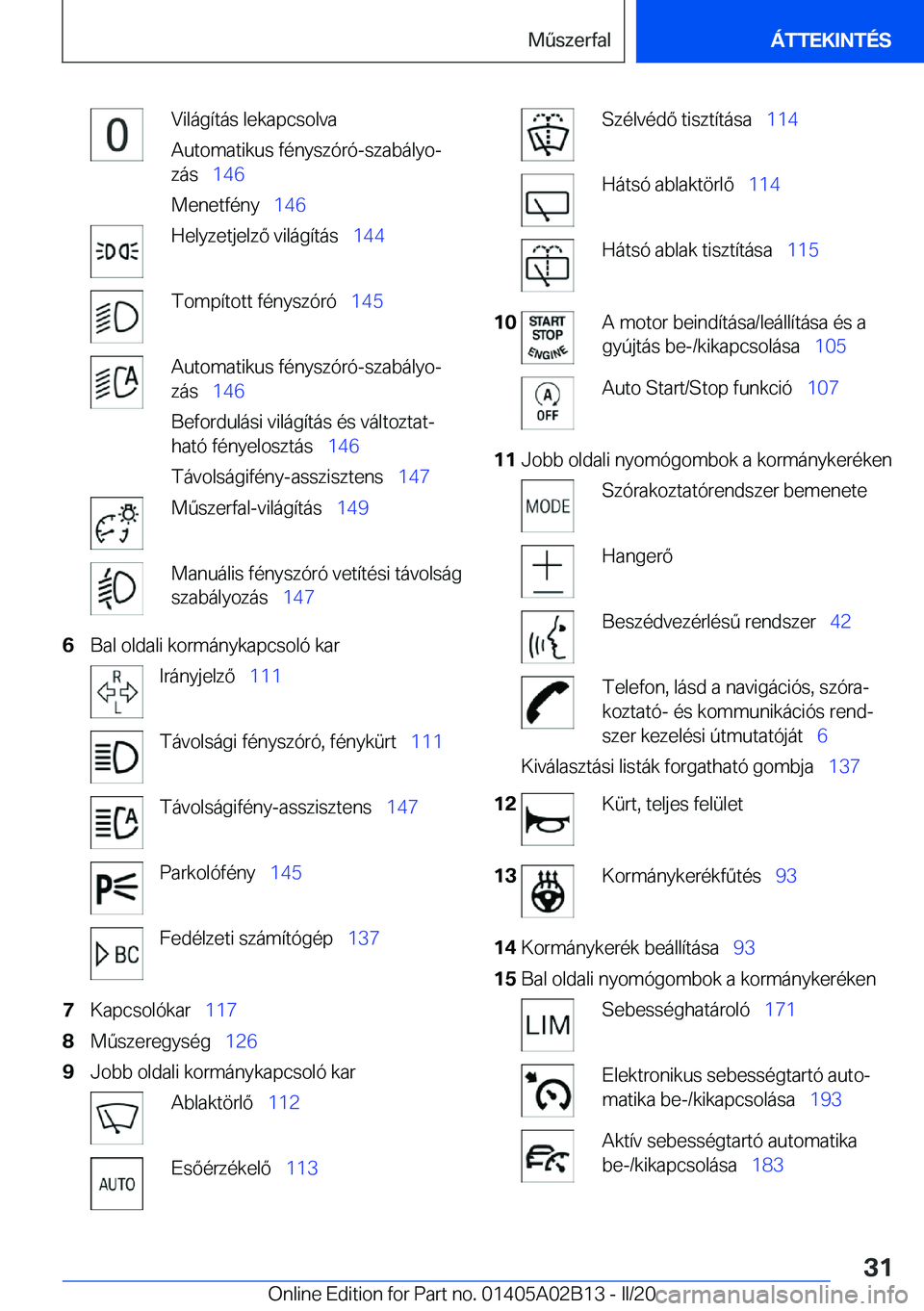 Műszerfal
ÁTTEKINTÉS

0
Világítás lekapcsolva
Automatikus fényszóró-szabályozás 146
Menetfény 146
Helyzetjelző világítás 144
Tompított fényszóró 145
Automatikus fényszóró-szabályozás 146
Befordulási világítás és változtatható fényelosztás 146
Távolságifény-asszisztens 147
Műszerfal-világítás 149
Manuális fényszóró vetítési távolság szabályozás 147

6 Bal oldali kormánykapcsoló kar
R L
Irányjelző 111
Távolsági fényszóró, fénykürt 111
Távolságifény-asszisztens 147
Parkolófény 145
BC
Fedélzeti számítógép 137

7 Kapcsolókar 117
8 Műszeregység 126
9 Jobb oldali kormánykapcsoló kar
Ablaktörlő 112
AUTO
Esőérzékelő 113

Szélvédő tisztítása 114
Hátsó ablaktörlő 114
Hátsó ablak tisztítása 115
10 START STOP ENGINE
A motor beindítása/leállítása és a gyújtás be-/kikapcsolása 105
A OFF
Auto Start/Stop funkció 107

11 Jobb oldali nyomógombok a kormánykeréken
MODE
Szórakoztatórendszer bemenete
Hangerő
Beszédvezérlésű rendszer 42
Telefon, lásd a navigációs, szórakoztató- és kommunikációs rendszer kezelési útmutatóját 6
Kiválasztási listák forgatható gombja 137
12 Kürt, teljes felület
13 Kormánykerékfűtés 93
14 Kormánykerék beállítása 93
15 Bal oldali nyomógombok a kormánykeréken
LIM
Sebességhatároló 171
Elektronikus sebességtartó automatika be-/kikapcsolása 193
Aktív sebességtartó automatika be-/kikapcsolása 183

31
Online Edition for Part no. 01405A02B13 - II/20 carmanualsonline.info